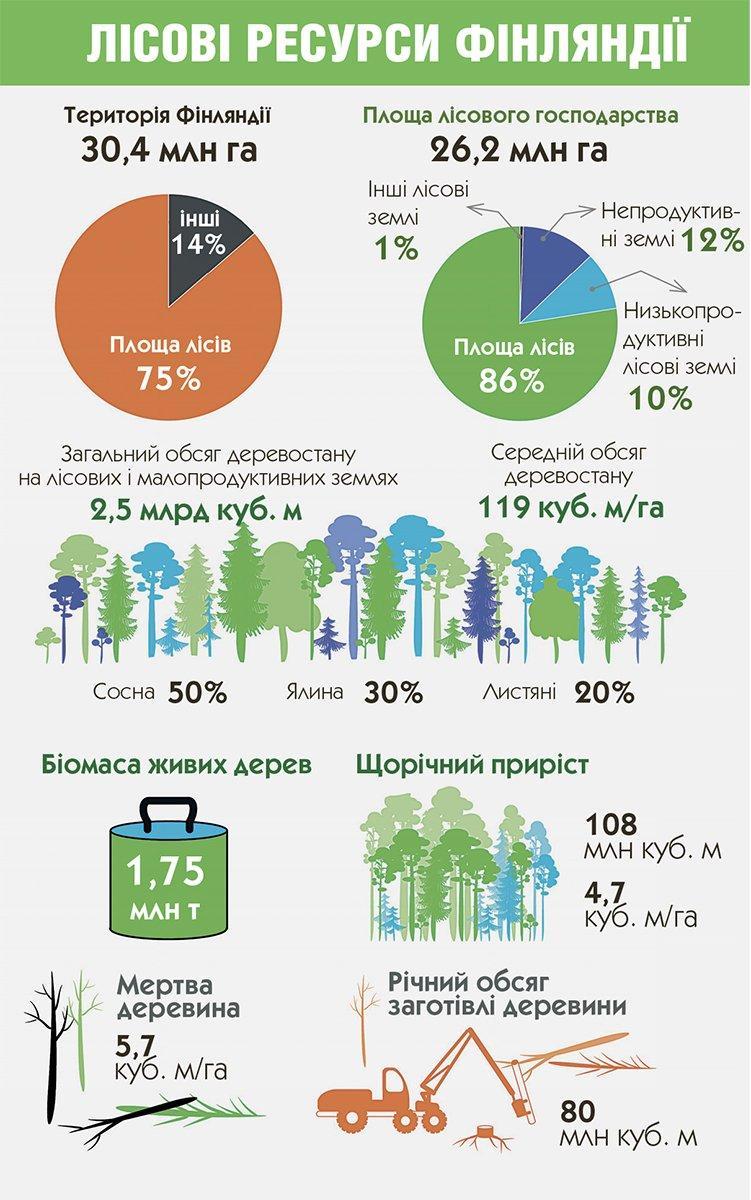 ЛІСОВІ РЕСУРСИ ФІНЛЯНДІЇ

Територія Фінляндії
30,4 млн га

інші
14%

Площа лісів
75%

Площа лісового господарства
26,2 млн га

Інші лісові землі
1%

Непродуктивні землі 12%

Низькопродуктивні лісові землі
10%

Площа лісів
86%

Загальний обсяг деревостану на лісових і малопродуктивних землях
2,5 млрд куб. м

Середній обсяг деревостану
119 куб. м/га

Сосна 50%
Ялина 30%
Листяні 20%

Біомаса живих дерев
1,75 млн т

Щорічний приріст
108 млн куб. м
4,7 куб. м/га

Мертва деревина
5,7 куб. м/га

Річний обсяг заготівлі деревини
80 млн куб. м